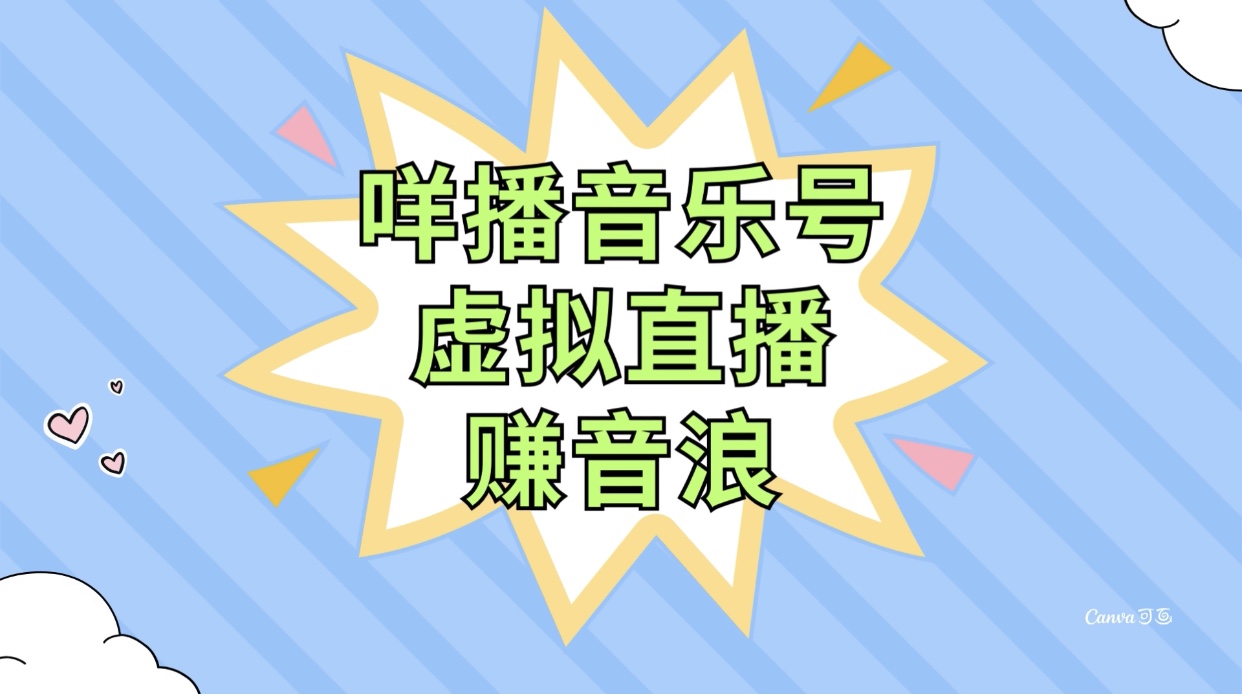 咩播音乐号
虚拟直播
赚音浪

Canva可画